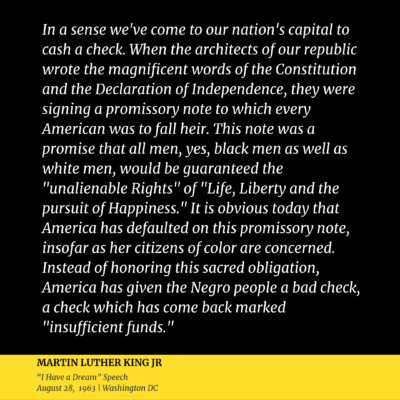 In a sense we've come to our nation's capital to cash a check. When the architects of our republic wrote the magnificent words of the Constitution and the Declaration of Independence, they were signing a promissory note to which every American was to fall heir. This note was a promise that all men, yes, black men as well as white men, would be guaranteed the "unalienable Rights" of "Life, Liberty and the pursuit of Happiness." It is obvious today that America has defaulted on this promissory note, insofar as her citizens of color are concerned. Instead of honoring this sacred obligation, America has given the Negro people a bad check, a check which has come back marked "insufficient funds."

MARTIN LUTHER KING JR

"I Have a Dream" Speech
August 28, 1963 | Washington DC